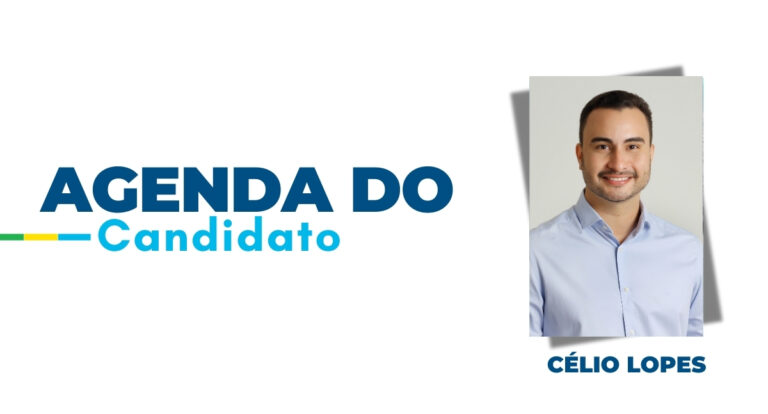 AGENDA DO
Candidato

CÉLIO LOPES